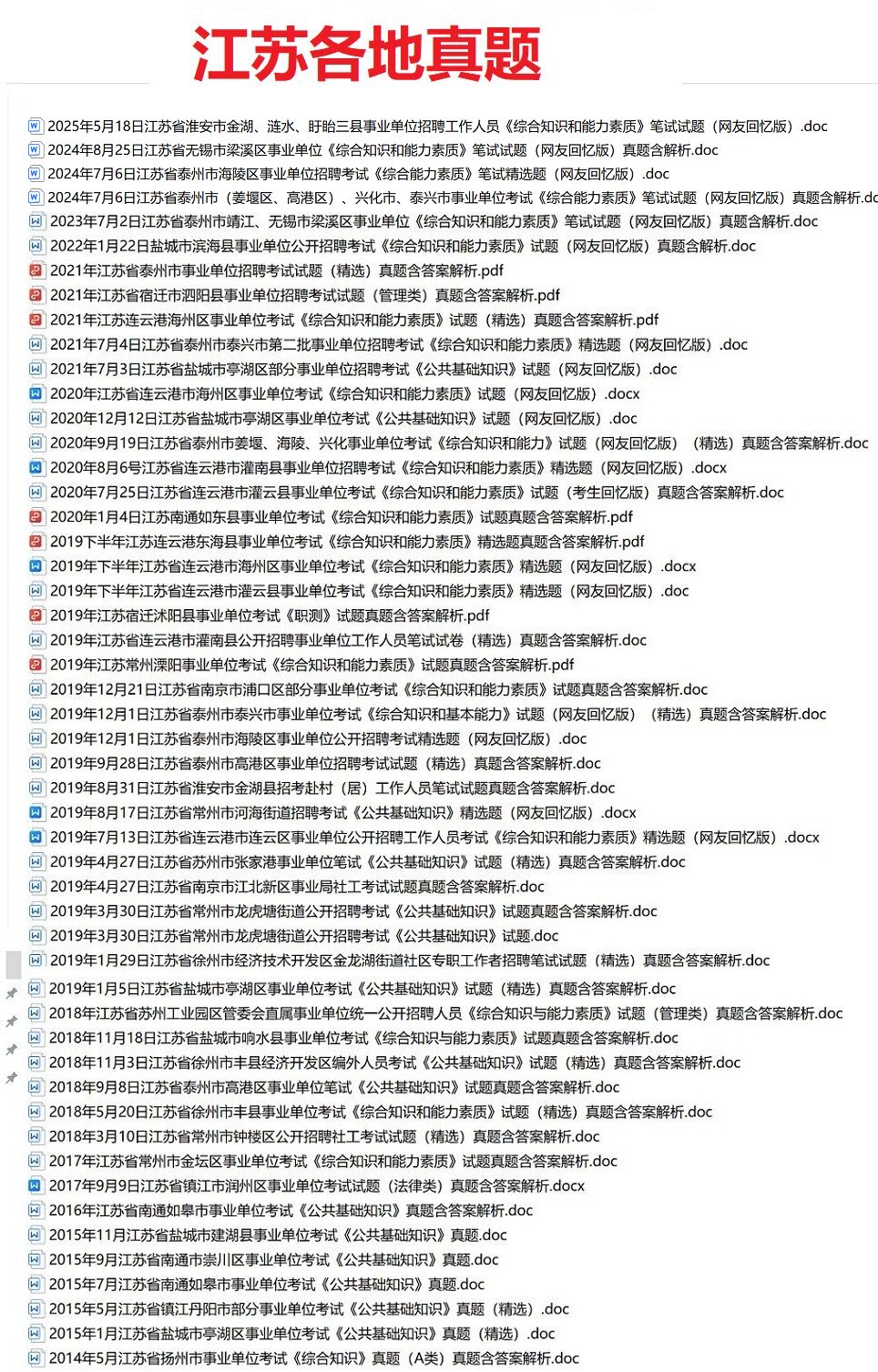 江苏各地真题

2025年5月18日江苏省淮安市金湖、涟水、盱眙三县事业单位招聘工作人员《综合知识和能力素质》笔试试题（网友回忆版）.doc
2024年8月25日江苏省无锡市梁溪区事业单位《综合知识和能力素质》笔试试题（网友回忆版）真题含解析.doc
2024年7月6日江苏省泰州市海陵区事业单位招聘考试《综合能力素质》笔试精选题（网友回忆版）.doc
2024年7月6日江苏省泰州市（姜堰区、高港区）、兴化市、泰兴市事业单位考试《综合能力素质》笔试试题（网友回忆版）真题含解析.dc
2023年7月2日江苏省泰州市靖江、无锡市梁溪区事业单位《综合知识和能力素质》笔试试题（网友回忆版）真题含解析.doc
2022年1月22日盐城市滨海县事业单位公开招聘考试《综合知识和能力素质》试题（网友回忆版）真题含解析.doc
2021年江苏省泰州市事业单位招聘考试试题（精选）真题含答案解析.pdf
2021年江苏省宿迁市泗阳县事业单位招聘考试试题（管理类）真题含答案解析.pdf
2021年江苏连云港海州区事业单位考试《综合知识和能力素质》试题（精选）真题含答案解析.pdf
2021年7月4日江苏省泰州市泰兴市第二批事业单位招聘考试《综合知识和能力素质》精选题（网友回忆版）.doc
2021年7月3日江苏省盐城市亭湖区部分事业单位招聘考试《公共基础知识》试题（网友回忆版）.doc
2020年江苏省连云港市海州区事业单位考试《综合知识和能力素质》试题（网友回忆版）.docx
2020年12月12日江苏省盐城市亭湖区事业单位考试《公共基础知识》试题（网友回忆版）.doc
2020年9月19日江苏省泰州市姜堰、海陵、兴化事业单位考试《综合知识和能力》试题（网友回忆版）（精选）真题含答案解析.doc
2020年8月6号江苏省连云港市灌南县事业单位招聘考试《综合知识和能力素质》精选题（网友回忆版）.docx
2020年7月25日江苏省连云港市灌云县事业单位考试《综合知识和能力素质》试题（考生回忆版）真题含答案解析.doc
2020年1月4日江苏南通如东县事业单位考试《综合知识和能力素质》试题真题含答案解析.pdf
2019下半年江苏连云港东海县事业单位考试《综合知识和能力素质》精选题真题含答案解析.pdf
2019年下半年江苏省连云港市海州区事业单位考试《综合知识和能力素质》精选题（网友回忆版）.docx
2019年下半年江苏省连云港市灌云县事业单位考试《综合知识和能力素质》精选题（网友回忆版）.doc
2019年江苏宿迁沭阳县事业单位考试《职测》试题真题含答案解析.pdf
2019年江苏省连云港市灌南县公开招聘事业单位工作人员笔试试卷（精选）真题含答案解析.doc
2019年江苏常州溧阳事业单位考试《综合知识和能力素质》试题真题含答案解析.pdf
2019年12月21日江苏省南京市浦口区部分事业单位考试《综合知识和能力素质》试题真题含答案解析.doc
2019年12月1日江苏省泰州市泰兴市事业单位考试《综合知识和基本能力》试题（网友回忆版）（精选）真题含答案解析.doc
2019年12月1日江苏省泰州市海陵区事业单位公开招聘考试精选题（网友回忆版）.doc
2019年9月28日江苏省泰州市高港区事业单位招聘考试试题（精选）真题含答案解析.doc
2019年8月31日江苏省淮安市金湖县招考赴村（居）工作人员笔试试题真题含答案解析.doc
2019年8月17日江苏省常州市河海街道招聘考试《公共基础知识》精选题（网友回忆版）.docx
2019年7月13日江苏省连云港市连云区事业单位公开招聘工作人员考试《综合知识和能力素质》精选题（网友回忆版）.docx
2019年4月27日江苏省苏州市张家港事业单位笔试《公共基础知识》试题（精选）真题含答案解析.doc
2019年4月27日江苏省南京市江北新区事业局社工考试试题真题含答案解析.doc
2019年3月30日江苏省常州市龙虎塘街道公开招聘考试《公共基础知识》试题真题含答案解析.doc
2019年3月30日江苏省常州市龙虎塘街道公开招聘考试《公共基础知识》试题.doc
2019年1月29日江苏省徐州市经济技术开发区金龙湖街道社区专职工作者招聘笔试试题（精选）真题含答案解析.doc
2019年1月5日江苏省盐城市亭湖区事业单位考试《公共基础知识》试题（精选）真题含答案解析.doc
2018年江苏省苏州工业园区管委会直属事业单位统一公开招聘人员《综合知识与能力素质》试题（管理类）真题含答案解析.doc
2018年11月18日江苏省盐城市响水县事业单位考试《综合知识与能力素质》试题真题含答案解析.doc
2018年11月3日江苏省徐州市丰县经济开发区编外人员考试《公共基础知识》试题（精选）真题含答案解析.doc
2018年9月8日江苏省泰州市高港区事业单位笔试《公共基础知识》试题真题含答案解析.doc
2018年5月20日江苏省徐州市丰县事业单位考试《综合知识和能力素质》试题（精选）真题含答案解析.doc
2018年3月10日江苏省常州市钟楼区公开招聘社工考试试题（精选）真题含答案解析.doc
2017年江苏省常州市金坛区事业单位考试《综合知识和能力素质》试题真题含答案解析.doc
2017年9月9日江苏省镇江市润州区事业单位考试试题（法律类）真题含答案解析.docx
2016年江苏省南通如皋市事业单位考试《公共基础知识》真题含答案解析.doc
2015年11月江苏省盐城市建湖县事业单位考试《公共基础知识》真题.doc
2015年9月江苏省南通市崇川区事业单位考试《公共基础知识》真题.doc
2015年7月江苏省南通如皋市事业单位考试《公共基础知识》真题.doc
2015年5月江苏省镇江丹阳市部分事业单位考试《公共基础知识》真题（精选）.doc
2015年1月江苏省盐城市亭湖区事业单位考试《公共基础知识》真题（精选）.doc
2014年5月江苏省扬州市事业单位考试《综合知识》真题（A类）真题含答案解析.doc